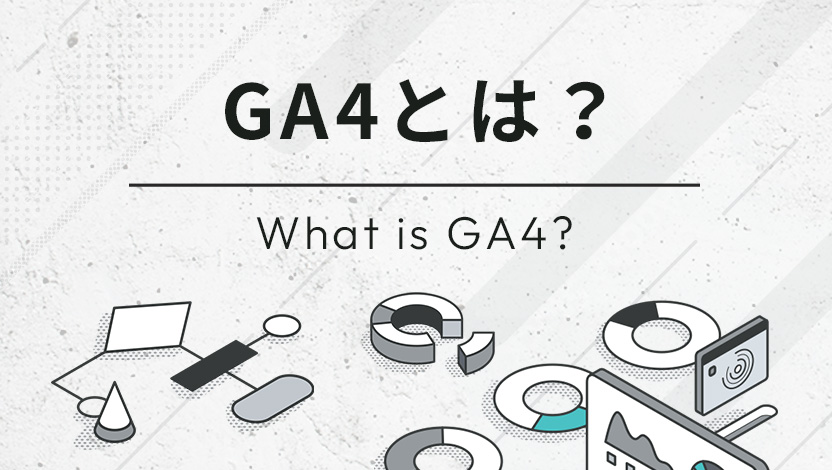 GA4とは？

What is GA4?